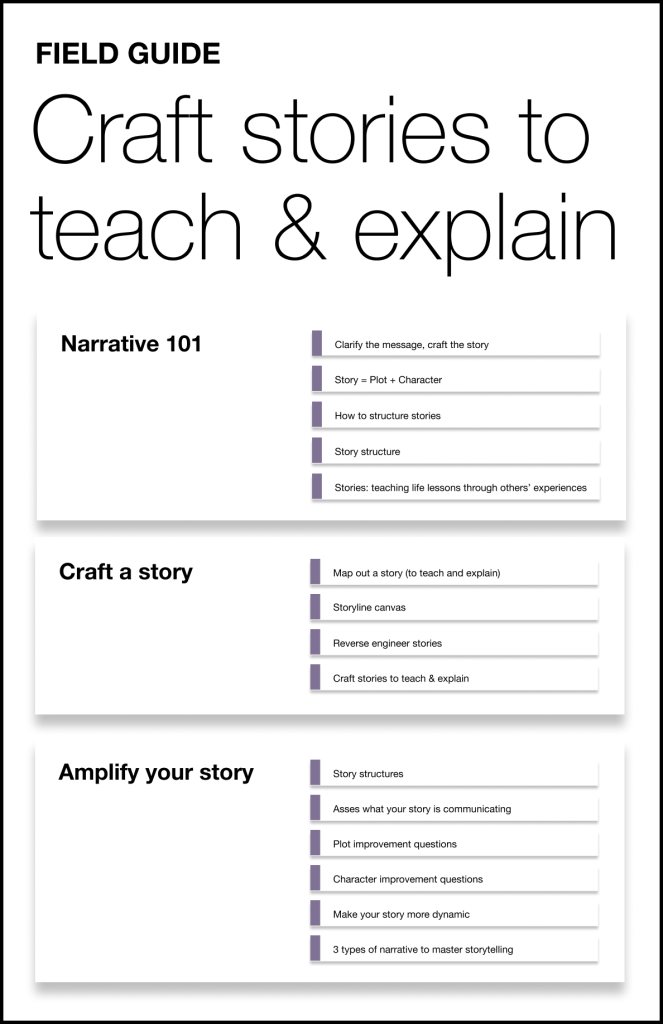 FIELD GUIDE

Craft stories to teach & explain

Narrative 101

Clarify the message, craft the story

Story = Plot + Character

How to structure stories

Story structure

Stories: teaching life lessons through others' experiences

Craft a story

Map out a story (to teach and explain)

Storyline canvas

Reverse engineer stories

Craft stories to teach & explain

Amplify your story

Story structures

Asses what your story is communicating

Plot improvement questions

Character improvement questions

Make your story more dynamic

3 types of narrative to master storytelling